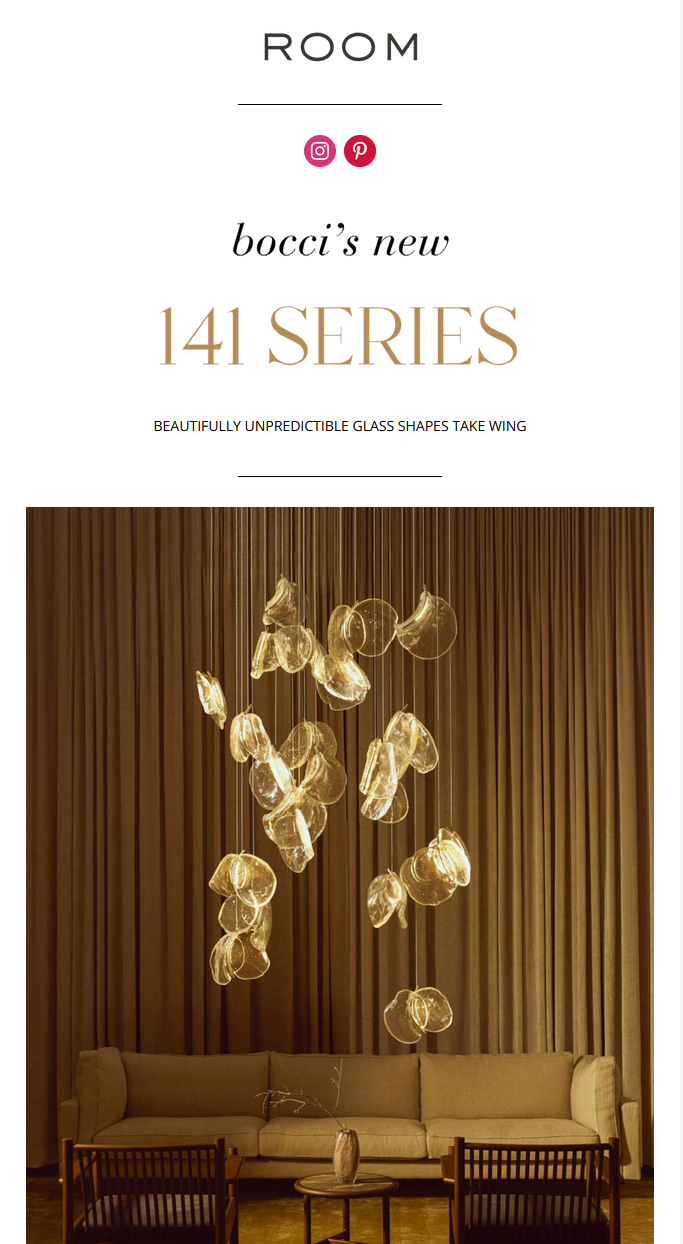 ROOM

bocci's new

141 SERIES

BEAUTIFULLY UNPREDICTIBLE GLASS SHAPES TAKE WING